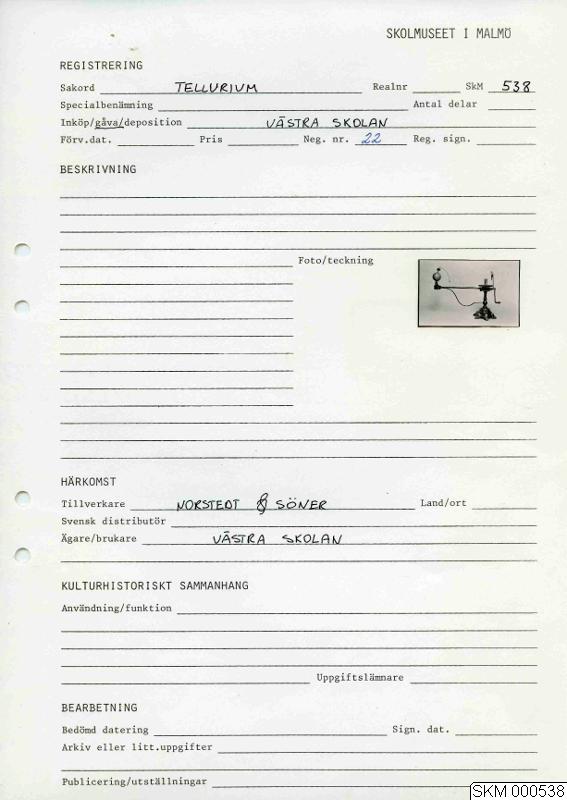 SKOLMUSEET I MALMÖ

REGISTRERING

Sakord TELLURIUM Realnr SkM 538

Specialbenämning Antal delar

Inköp/gåva/deposition VÄSTRA SKOLAN

Förv.dat. Pris Neg. nr. 22 Reg. sign.

BESKRIVNING

Foto/teckning

HÄRKOMST

Tillverkare NORSTEDT & SÖNER Land/ort

Svensk distributör

Ägare/brukare VÄSTRA SKOLAN

KULTURHISTORISKT SAMMANHANG

Användning/funktion

Uppgiftslämnare

BEARBETNING

Bedömd datering Sign. dat.

Arkiv eller litt.uppgifter

Publicering/utställningar

SKM 000538